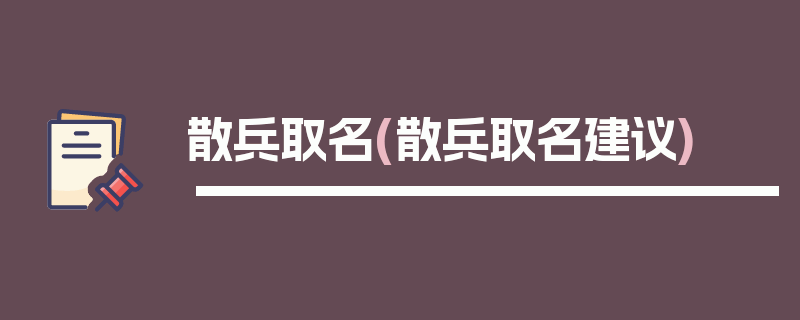 散兵取名(散兵取名建议)